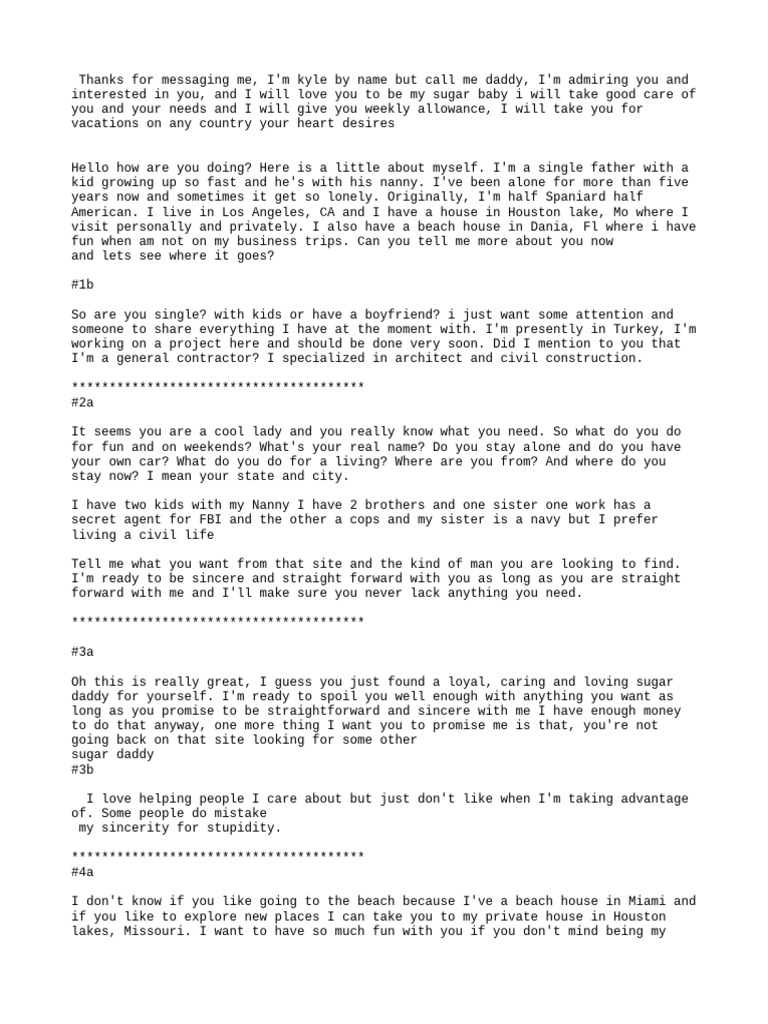 Thanks for messaging me, I'm kyle by name but call me daddy, I'm admiring you and interested in you, and I will love you to be my sugar baby i will take good care of you and your needs and I will give you weekly allowance, I will take you for vacations on any country your heart desires

Hello how are you doing? Here is a little about myself. I'm a single father with a kid growing up so fast and he's with his nanny. I've been alone for more than five years now and sometimes it get so lonely. Originally, I'm half Spaniard half American. I live in Los Angeles, CA and I have a house in Houston lake, Mo where I visit personally and privately. I also have a beach house in Dania, Fl where i have fun when am not on my business trips. Can you tell me more about you now and lets see where it goes?

#1b

So are you single? with kids or have a boyfriend? i just want some attention and someone to share everything I have at the moment with. I'm presently in Turkey, I'm working on a project here and should be done very soon. Did I mention to you that I'm a general contractor? I specialized in architect and civil construction.

***************************************
#2a

It seems you are a cool lady and you really know what you need. So what do you do for fun and on weekends? What's your real name? Do you stay alone and do you have your own car? What do you do for a living? Where are you from? And where do you stay now? I mean your state and city.

I have two kids with my Nanny I have 2 brothers and one sister one work has a secret agent for FBI and the other a cops and my sister is a navy but I prefer living a civil life

Tell me what you want from that site and the kind of man you are looking to find. I'm ready to be sincere and straight forward with you as long as you are straight forward with me and I'll make sure you never lack anything you need.

***************************************

#3a

Oh this is really great, I guess you just found a loyal, caring and loving sugar daddy for yourself. I'm ready to spoil you well enough with anything you want as long as you promise to be straightforward and sincere with me I have enough money to do that anyway, one more thing I want you to promise me is that, you're not going back on that site looking for some other sugar daddy
#3b

I love helping people I care about but just don't like when I'm taking advantage of. Some people do mistake my sincerity for stupidity.

***************************************
#4a

I don't know if you like going to the beach because I've a beach house in Miami and if you like to explore new places I can take you to my private house in Houston lakes, Missouri. I want to have so much fun with you if you don't mind being my